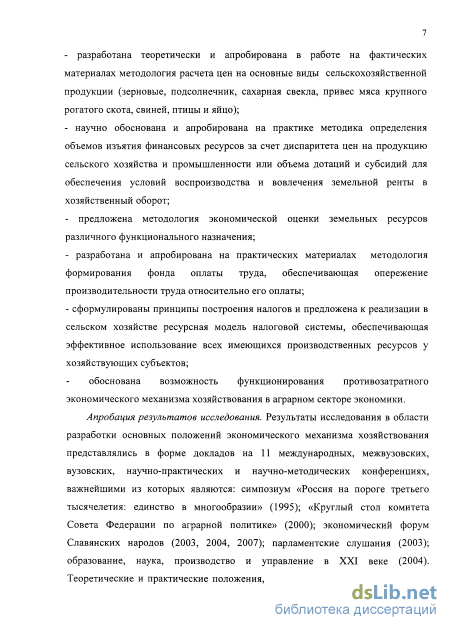 7

- разработана теоретически и апробирована в работе на фактических материалах методология расчета цен на основные виды сельскохозяйственной продукции (зерновые, подсолнечник, сахарная свекла, привес мяса крупного рогатого скота, свиней, птицы и яйцо);

- научно обоснована и апробирована на практике методика определения объемов изъятия финансовых ресурсов за счет диспаритета цен на продукцию сельского хозяйства и промышленности или объема дотаций и субсидий для обеспечения условий воспроизводства и вовлечения земельной ренты в хозяйственный оборот;

- предложена методология экономической оценки земельных ресурсов различного функционального назначения;

- разработана и апробирована на практических материалах методология формирования фонда оплаты труда, обеспечивающая опережение производительности труда относительно его оплаты;

- сформулированы принципы построения налогов и предложена к реализации в сельском хозяйстве ресурсная модель налоговой системы, обеспечивающая эффективное использование всех имеющихся производственных ресурсов у хозяйствующих субъектов;

- обоснована возможность функционирования противозатратного экономического механизма хозяйствования в аграрном секторе экономики.

Апробация результатов исследования. Результаты исследования в области разработки основных положений экономического механизма хозяйствования представлялись в форме докладов на 11 международных, межвузовских, вузовских, научно-практических и научно-методических конференциях, важнейшими из которых являются: симпозиум «Россия на пороге третьего тысячелетия: единство в многообразии» (1995); «Круглый стол комитета Совета Федерации по аграрной политике» (2000); экономический форум Славянских народов (2003, 2004, 2007); парламентские слушания (2003); образование, наука, производство и управление в XXI веке (2004). Теоретические и практические положения,

dsLib.net
библиотека диссертаций